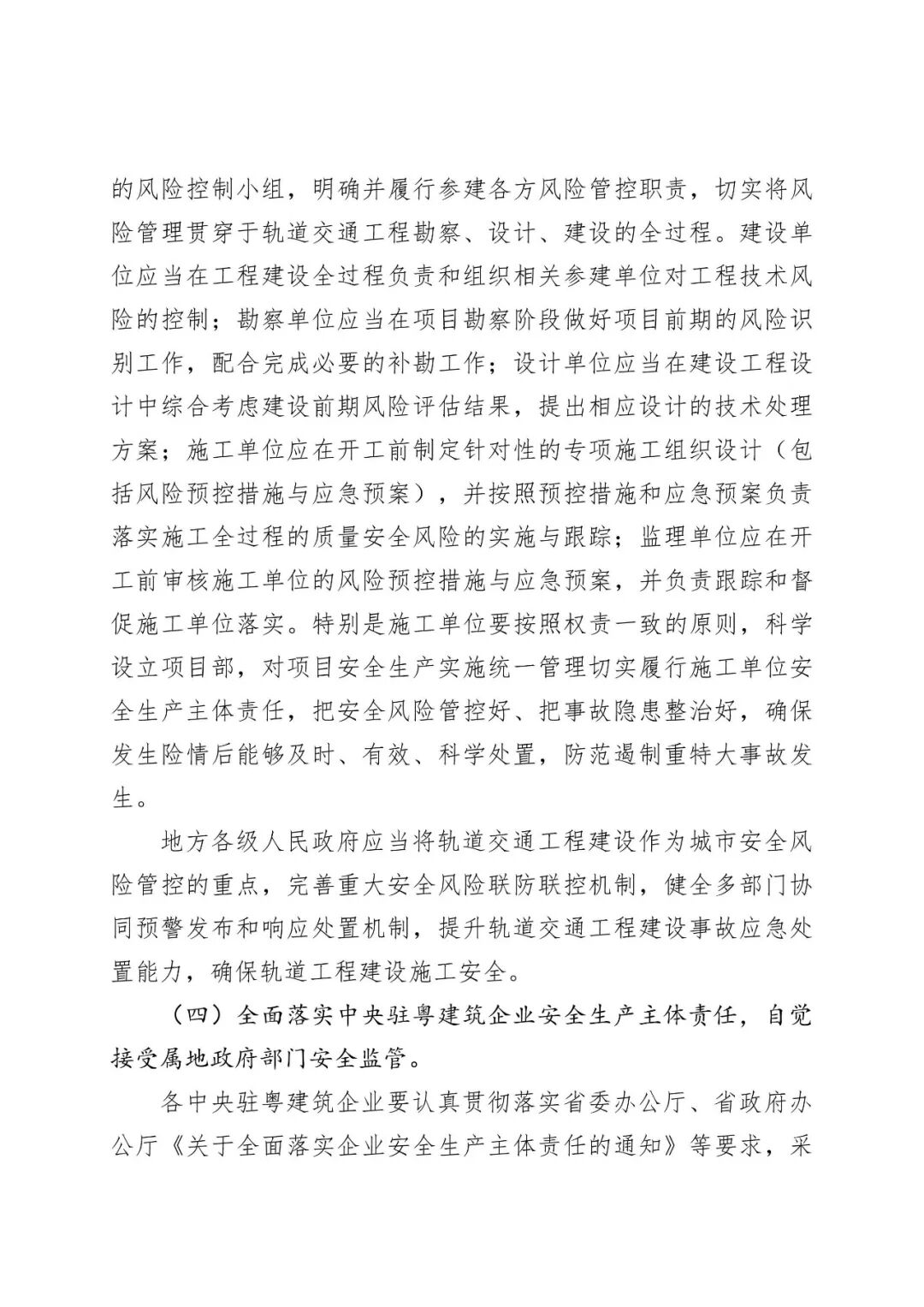 的风险控制小组，明确并履行参建各方风险管控职责，切实将风险管理贯穿于轨道交通工程勘察、设计、建设的全过程。建设单位应当在工程建设全过程负责和组织相关参建单位对工程技术风险的控制；勘察单位应当在项目勘察阶段做好项目前期的风险识别工作，配合完成必要的补勘工作；设计单位应当在建设工程设计中综合考虑建设前期风险评估结果，提出相应设计的技术处理方案；施工单位应在开工前制定针对性的专项施工组织设计（包括风险预控措施与应急预案），并按照预控措施和应急预案负责落实施工全过程的质量安全风险的实施与跟踪；监理单位应在开工前审核施工单位的风险预控措施与应急预案，并负责跟踪和督促施工单位落实。特别是施工单位要按照权责一致的原则，科学设立项目部，对项目安全生产实施统一管理切实履行施工单位安全生产主体责任，把安全风险管控好、把事故隐患整治好，确保发生险情后能够及时、有效、科学处置，防范遏制重特大事故发生。

地方各级人民政府应当将轨道交通工程建设作为城市安全风险管控的重点，完善重大安全风险联防联控机制，健全多部门协同预警发布和响应处置机制，提升轨道交通工程建设事故应急处置能力，确保轨道工程建设施工安全。

（四）全面落实中央驻粤建筑企业安全生产主体责任，自觉接受属地政府部门安全监管。

各中央驻粤建筑企业要认真贯彻落实省委办公厅、省政府办公厅《关于全面落实企业安全生产主体责任的通知》等要求，采